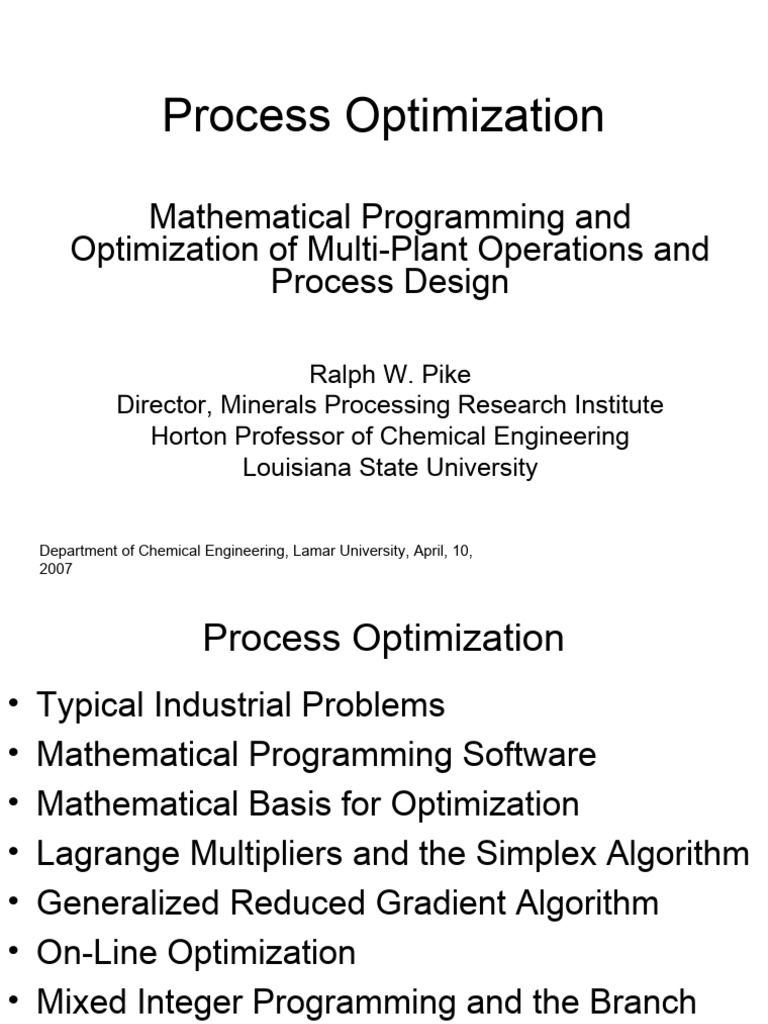 Process Optimization

Mathematical Programming and Optimization of Multi-Plant Operations and Process Design

Ralph W. Pike
Director, Minerals Processing Research Institute
Horton Professor of Chemical Engineering
Louisiana State University

Department of Chemical Engineering, Lamar University, April, 10, 2007

Process Optimization

• Typical Industrial Problems
• Mathematical Programming Software
• Mathematical Basis for Optimization
• Lagrange Multipliers and the Simplex Algorithm
• Generalized Reduced Gradient Algorithm
• On-Line Optimization
• Mixed Integer Programming and the Branch